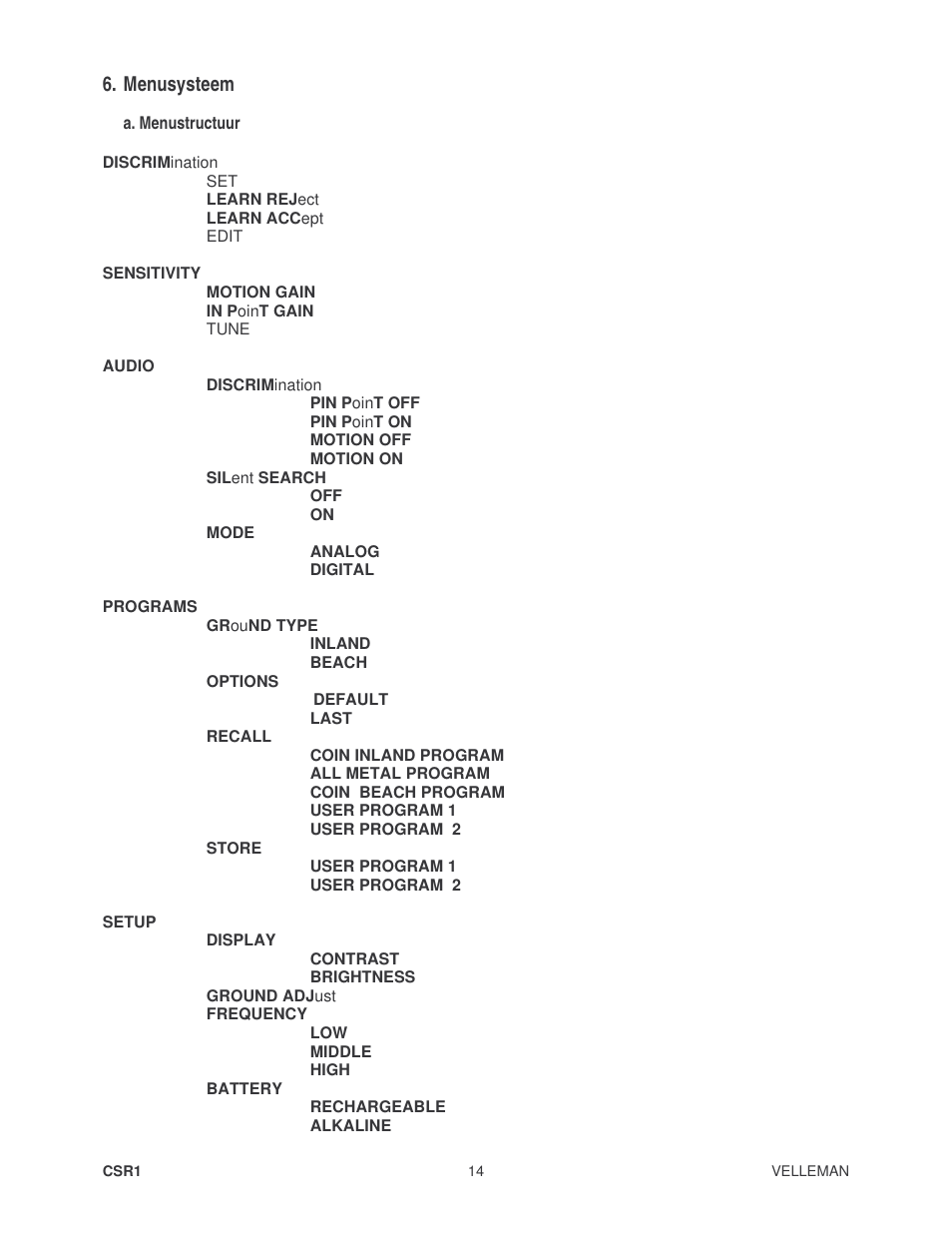 6. Menusysteem

a. Menustructuur

DISCRIMination
SET
LEARN REJect
LEARN ACCept
EDIT

SENSITIVITY
MOTION GAIN
IN PoinT GAIN
TUNE

AUDIO
DISCRIMination
PIN PoinT OFF
PIN PoinT ON
MOTION OFF
MOTION ON
SILent SEARCH
OFF
ON
MODE
ANALOG
DIGITAL

PROGRAMS
GRouND TYPE
INLAND
BEACH
OPTIONS
DEFAULT
LAST
RECALL
COIN INLAND PROGRAM
ALL METAL PROGRAM
COIN BEACH PROGRAM
USER PROGRAM 1
USER PROGRAM 2
STORE
USER PROGRAM 1
USER PROGRAM 2

SETUP
DISPLAY
CONTRAST
BRIGHTNESS
GROUND ADJust
FREQUENCY
LOW
MIDDLE
HIGH
BATTERY
RECHARGEABLE
ALKALINE

CSR1 14 VELLEMAN